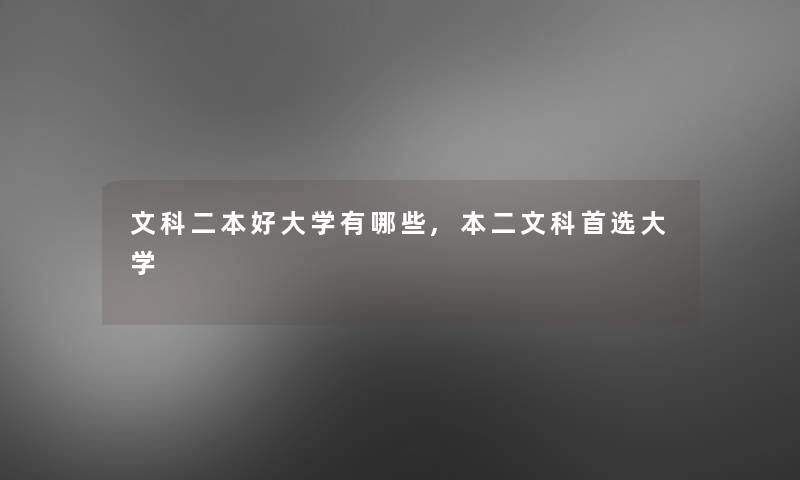 文科二本好大学有哪些，本二文科首选大学